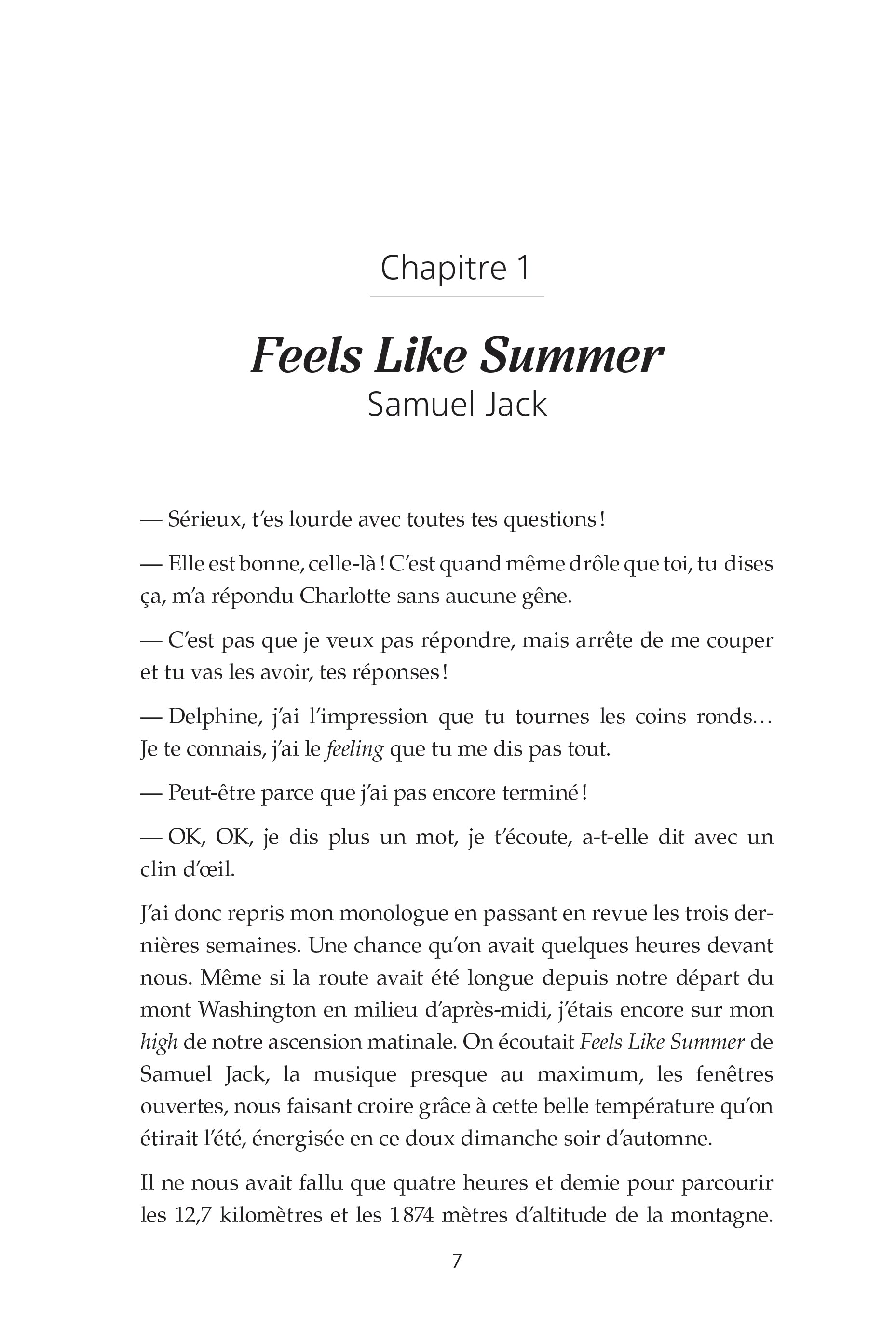 Chapitre 1

Feels Like Summer
Samuel Jack

— Sérieux, t'es lourde avec toutes tes questions !

— Elle est bonne, celle-là ! C'est quand même drôle que toi, tu dises ça, m'a répondu Charlotte sans aucune gêne.

— C'est pas que je veux pas répondre, mais arrête de me couper et tu vas les avoir, tes réponses !

— Delphine, j'ai l'impression que tu tournes les coins ronds… Je te connais, j'ai le feeling que tu me dis pas tout.

— Peut-être parce que j'ai pas encore terminé !

— OK, OK, je dis plus un mot, je t'écoute, a-t-elle dit avec un clin d'œil.

J'ai donc repris mon monologue en passant en revue les trois dernières semaines. Une chance qu'on avait quelques heures devant nous. Même si la route avait été longue depuis notre départ du mont Washington en milieu d'après-midi, j'étais encore sur mon high de notre ascension matinale. On écoutait Feels Like Summer de Samuel Jack, la musique presque au maximum, les fenêtres ouvertes, nous faisant croire grâce à cette belle température qu'on étirait l'été, énergisée en ce doux dimanche soir d'automne.

Il ne nous avait fallu que quatre heures et demie pour parcourir les 12,7 kilomètres et les 1 874 mètres d'altitude de la montagne.

7